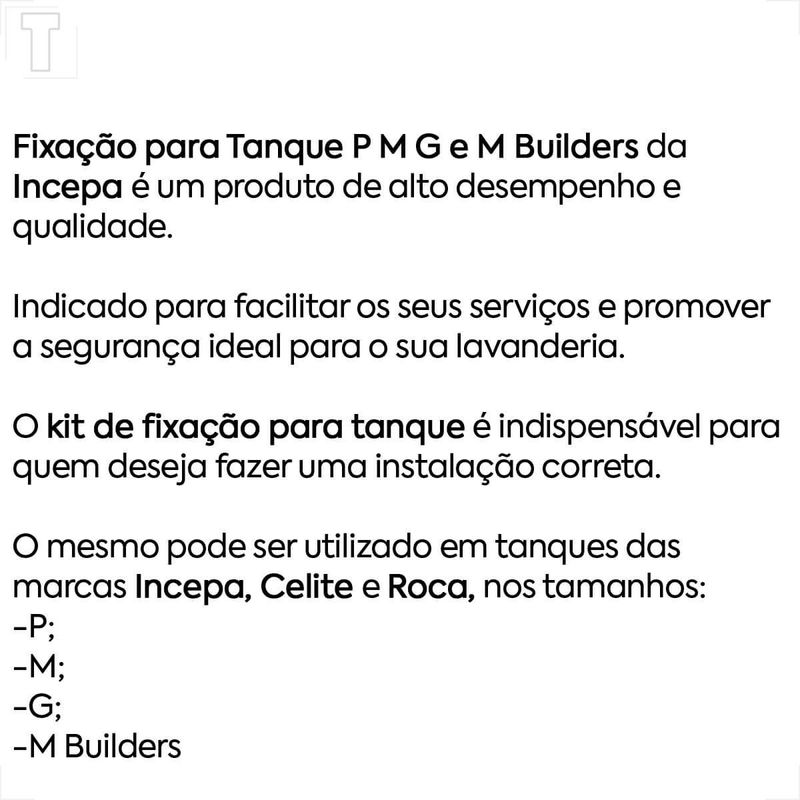 T

Fixação para Tanque P M G e M Builders da Incepa é um produto de alto desempenho e qualidade.

Indicado para facilitar os seus serviços e promover a segurança ideal para o sua lavanderia.

O kit de fixação para tanque é indispensável para quem deseja fazer uma instalação correta.

O mesmo pode ser utilizado em tanques das marcas Incepa, Celite e Roca, nos tamanhos:
-P;
-M;
-G;
-M Builders